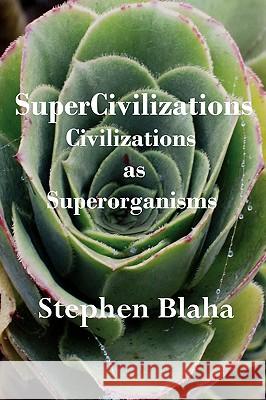 SuperCivilizations
Civilizations
as
Superorganisms

Stephen Blaha

Kraina Książek